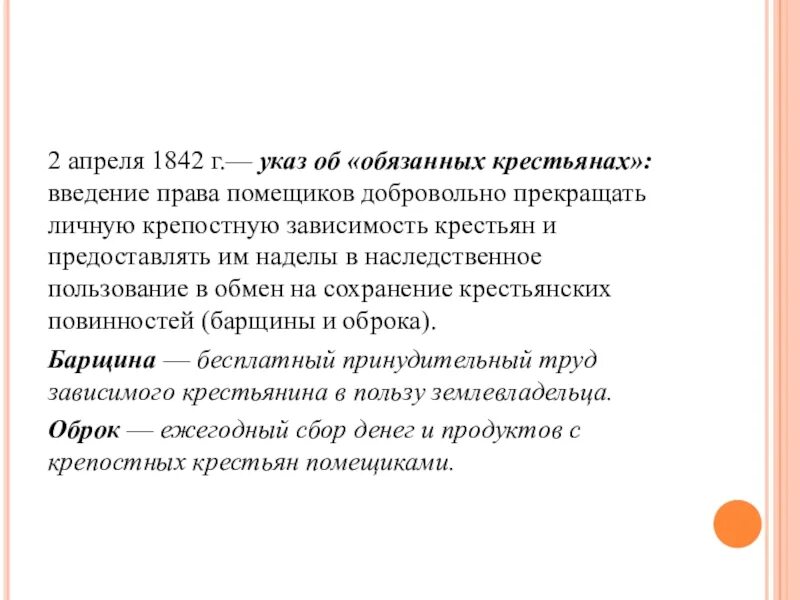 2 апреля 1842 г.— указ об «обязанных крестьянах»: введение права помещиков добровольно прекращать личную крепостную зависимость крестьян и предоставлять им наделы в наследственное пользование в обмен на сохранение крестьянских повинностей (барщины и оброка).

Барщина — бесплатный принудительный труд зависимого крестьянина в пользу землевладельца.

Оброк — ежегодный сбор денег и продуктов с крепостных крестьян помещиками.